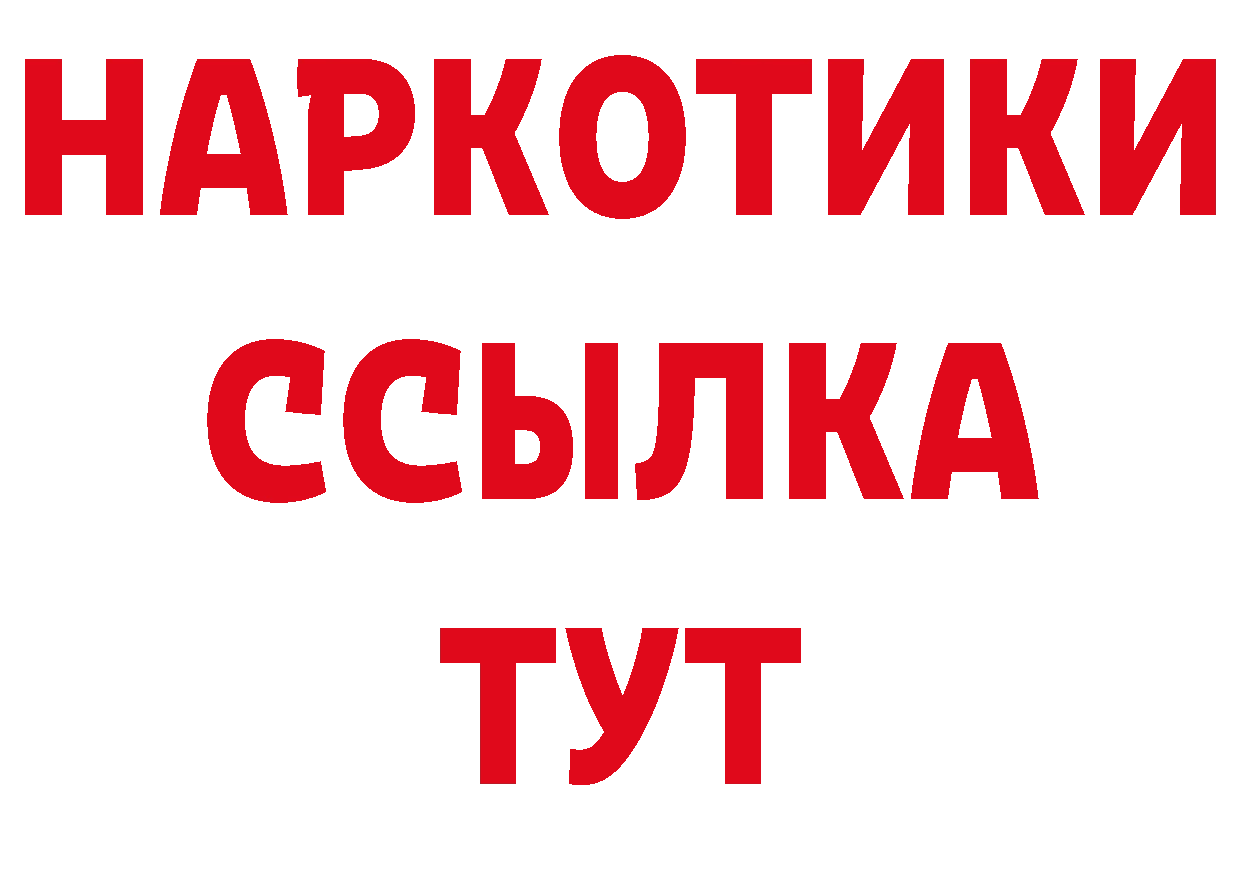 НАРКОТИКИ
ССЫЛКА
ТУТ